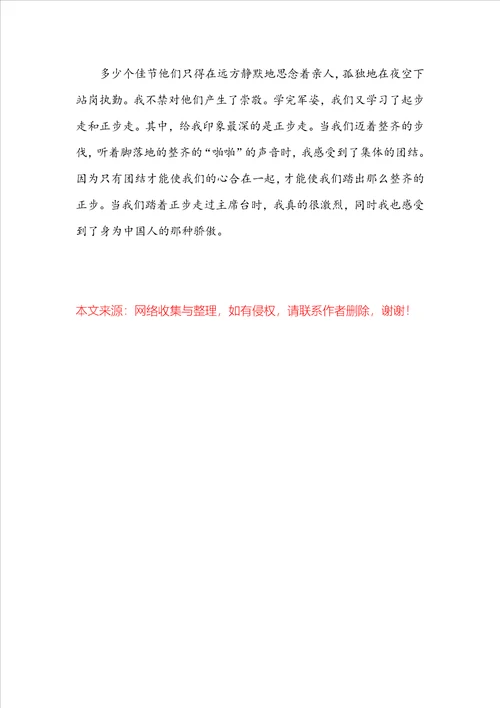 多少个佳节他们只得在远方静默地思念着亲人，孤独地在夜空下站岗执勤。我不禁对他们产生了崇敬。学完军姿，我们又学习了起步走和正步走。其中，给我印象最深的是正步走。当我们迈着整齐的步伐，听着脚落地的整齐的“啪啪”的声音时，我感受到了集体的团结。因为只有团结才能使我们的心合在一起，才能使我们踏出那么整齐的正步。当我们踏着正步走过主席台时，我真的很激烈，同时我也感受到了身为中国人的那种骄傲。

本文来源：网络收集与整理，如有侵权，请联系作者删除，谢谢！